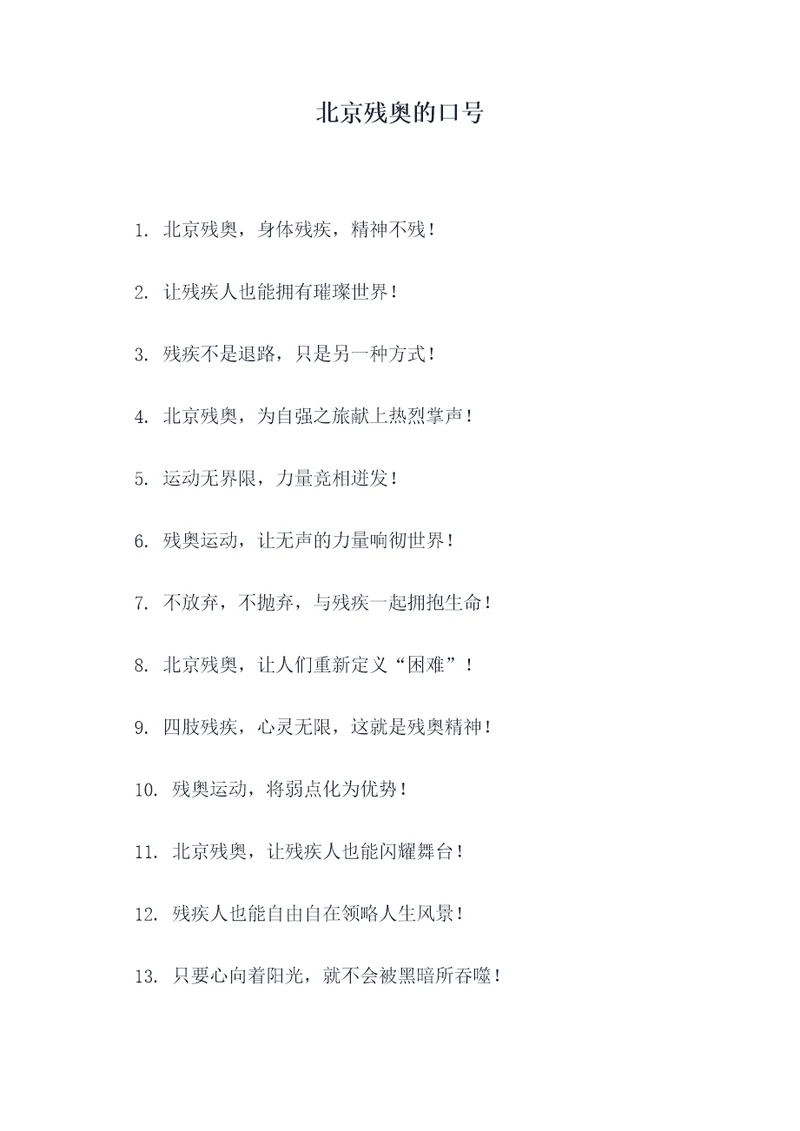 北京残奥的口号

1. 北京残奥，身体残疾，精神不残！

2. 让残疾人也能拥有璀璨世界！

3. 残疾不是退路，只是另一种方式！

4. 北京残奥，为自强之旅献上热烈掌声！

5. 运动无界限，力量竞相迸发！

6. 残奥运动，让无声的力量响彻世界！

7. 不放弃，不抛弃，与残疾一起拥抱生命！

8. 北京残奥，让人们重新定义“困难”！

9. 四肢残疾，心灵无限，这就是残奥精神！

10. 残奥运动，将弱点化为优势！

11. 北京残奥，让残疾人也能闪耀舞台！

12. 残疾人也能自由自在领略人生风景！

13. 只要心向着阳光，就不会被黑暗所吞噬！